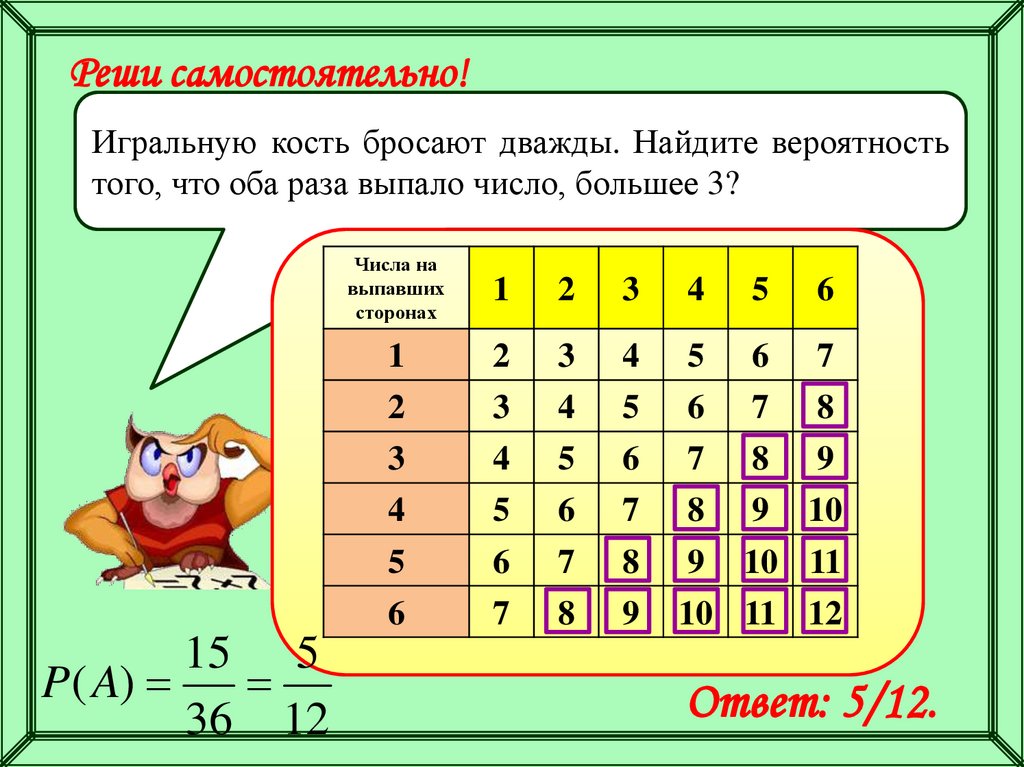 Реши самостоятельно!

Игральную кость бросают дважды. Найдите вероятность того, что оба раза выпало число, большее 3?

| Числа на выпавших сторонах | 1 | 2 | 3 | 4 | 5 | 6 |
|---|---|---|---|---|---|---|
| 1 | 2 | 3 | 4 | 5 | 6 | 7 |
| 2 | 3 | 4 | 5 | 6 | 7 | 8 |
| 3 | 4 | 5 | 6 | 7 | 8 | 9 |
| 4 | 5 | 6 | 7 | 8 | 9 | 10 |
| 5 | 6 | 7 | 8 | 9 | 10 | 11 |
| 6 | 7 | 8 | 9 | 10 | 11 | 12 |

$P(A) = \frac{15}{36} = \frac{5}{12}$

Ответ: 5/12.